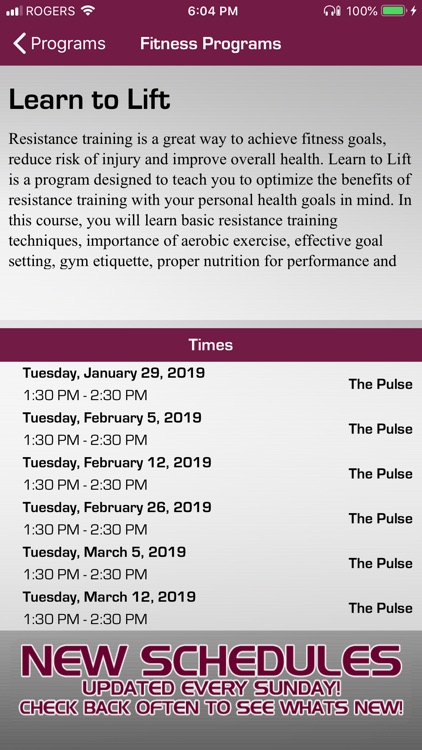 ROGERS 6:04 PM 100%

Programs Fitness Programs

Learn to Lift

Resistance training is a great way to achieve fitness goals, reduce risk of injury and improve overall health. Learn to Lift is a program designed to teach you to optimize the benefits of resistance training with your personal health goals in mind. In this course, you will learn basic resistance training techniques, importance of aerobic exercise, effective goal setting, gym etiquette, proper nutrition for performance and

Times

Tuesday, January 29, 2019
1:30 PM - 2:30 PM
The Pulse

Tuesday, February 5, 2019
1:30 PM - 2:30 PM
The Pulse

Tuesday, February 12, 2019
1:30 PM - 2:30 PM
The Pulse

Tuesday, February 26, 2019
1:30 PM - 2:30 PM
The Pulse

Tuesday, March 5, 2019
1:30 PM - 2:30 PM
The Pulse

Tuesday, March 12, 2019
1:30 PM - 2:30 PM
The Pulse

NEW SCHEDULES
UPDATED EVERY SUNDAY!
CHECK BACK OFTEN TO SEE WHATS NEW!